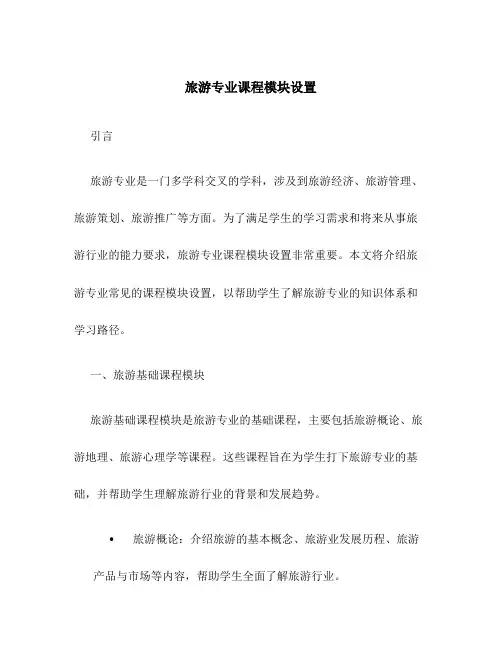 旅游专业课程模块设置

引言

旅游专业是一门多学科交叉的学科，涉及到旅游经济、旅游管理、旅游策划、旅游推广等方面。为了满足学生的学习需求和将来从事旅游行业的能力要求，旅游专业课程模块设置非常重要。本文将介绍旅游专业常见的课程模块设置，以帮助学生了解旅游专业的知识体系和学习路径。

一、旅游基础课程模块

旅游基础课程模块是旅游专业的基础课程，主要包括旅游概论、旅游地理、旅游心理学等课程。这些课程旨在为学生打下旅游专业的基础，并帮助学生理解旅游行业的背景和发展趋势。

• 旅游概论：介绍旅游的基本概念、旅游业发展历程、旅游产品与市场等内容，帮助学生全面了解旅游行业。